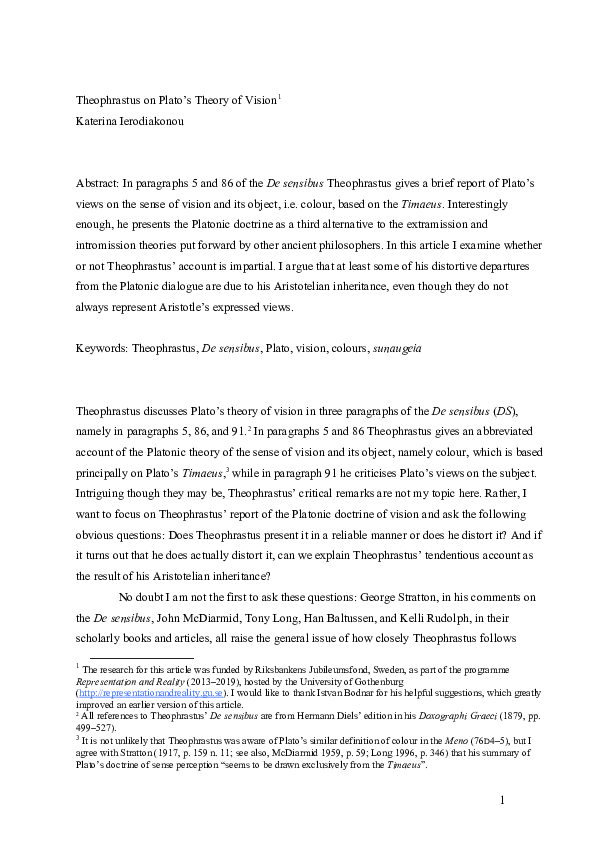 Theophrastus on Plato's Theory of Vision$^1$
Katerina Ierodiakonou

Abstract: In paragraphs 5 and 86 of the De sensibus Theophrastus gives a brief report of Plato's views on the sense of vision and its object, i.e. colour, based on the Timaeus. Interestingly enough, he presents the Platonic doctrine as a third alternative to the extramission and intromission theories put forward by other ancient philosophers. In this article I examine whether or not Theophrastus' account is impartial. I argue that at least some of his distortive departures from the Platonic dialogue are due to his Aristotelian inheritance, even though they do not always represent Aristotle's expressed views.

Keywords: Theophrastus, De sensibus, Plato, vision, colours, sunaugeia

Theophrastus discusses Plato's theory of vision in three paragraphs of the De sensibus (DS), namely in paragraphs 5, 86, and 91.$^2$ In paragraphs 5 and 86 Theophrastus gives an abbreviated account of the Platonic theory of the sense of vision and its object, namely colour, which is based principally on Plato's Timaeus,$^3$ while in paragraph 91 he criticises Plato's views on the subject. Intriguing though they may be, Theophrastus' critical remarks are not my topic here. Rather, I want to focus on Theophrastus' report of the Platonic doctrine of vision and ask the following obvious questions: Does Theophrastus present it in a reliable manner or does he distort it? And if it turns out that he does actually distort it, can we explain Theophrastus' tendentious account as the result of his Aristotelian inheritance?

No doubt I am not the first to ask these questions: George Stratton, in his comments on the De sensibus, John McDiarmid, Tony Long, Han Baltussen, and Kelli Rudolph, in their scholarly books and articles, all raise the general issue of how closely Theophrastus follows

$^1$ The research for this article was funded by Riksbankens Jubileumsfond, Sweden, as part of the programme Representation and Reality (2013–2019), hosted by the University of Gothenburg (http://representationandreality.gu.se). I would like to thank Istvan Bodnar for his helpful suggestions, which greatly improved an earlier version of this article.
$^2$ All references to Theophrastus' De sensibus are from Hermann Diels' edition in his Doxographi Graeci (1879, pp. 499–527).
$^3$ It is not unlikely that Theophrastus was aware of Plato's similar definition of colour in the Meno (76D4–5), but I agree with Stratton (1917, p. 159 n. 11; see also, McDiarmid 1959, p. 59; Long 1996, p. 346) that his summary of Plato's doctrine of sense perception "seems to be drawn exclusively from the Timaeus".

1